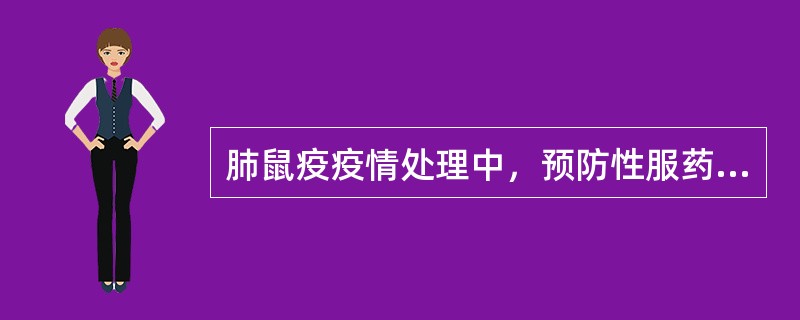 肺鼠疫疫情处理中，预防性服药...